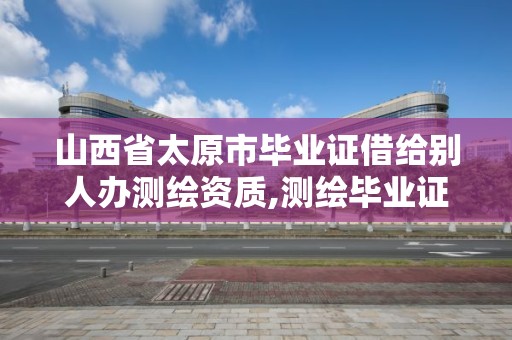 山西省太原市毕业证借给别人办测绘资质,测绘毕业证